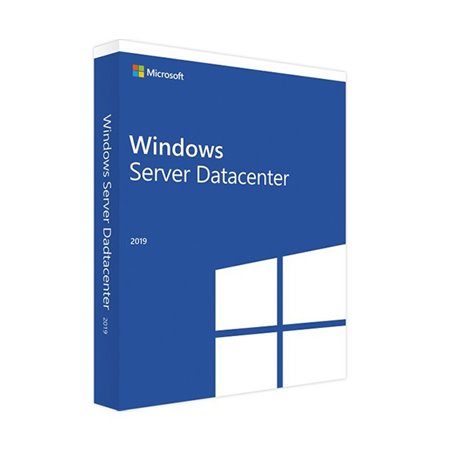 Microsoft

Windows
Server Datacenter

2019

Windows Server Dadtacenter 2019